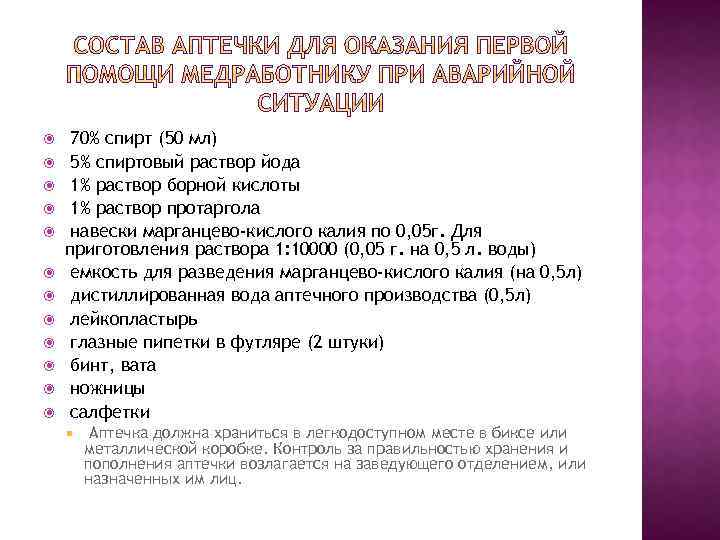 СОСТАВ АПТЕЧКИ ДЛЯ ОКАЗАНИЯ ПЕРВОЙ ПОМОЩИ МЕДРАБОТНИКУ ПРИ АВАРИЙНОЙ СИТУАЦИИ

70% спирт (50 мл)
5% спиртовый раствор йода
1% раствор борной кислоты
1% раствор протаргола
навески марганцево-кислого калия по 0,05г. Для приготовления раствора 1:10000 (0,05 г. на 0,5 л. воды)
емкость для разведения марганцево-кислого калия (на 0,5л)
дистиллированная вода аптечного производства (0,5л)
лейкопластырь
глазные пипетки в футляре (2 штуки)
бинт, вата
ножницы
салфетки

Аптечка должна храниться в легкодоступном месте в биксе или металлической коробке. Контроль за правильностью хранения и пополнения аптечки возлагается на заведующего отделением, или назначенных им лиц.